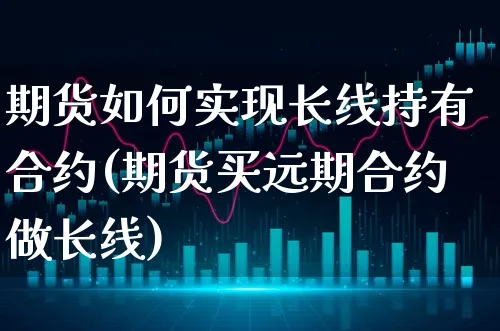 期货如何实现长线持有合约(期货买远期合约做长线)